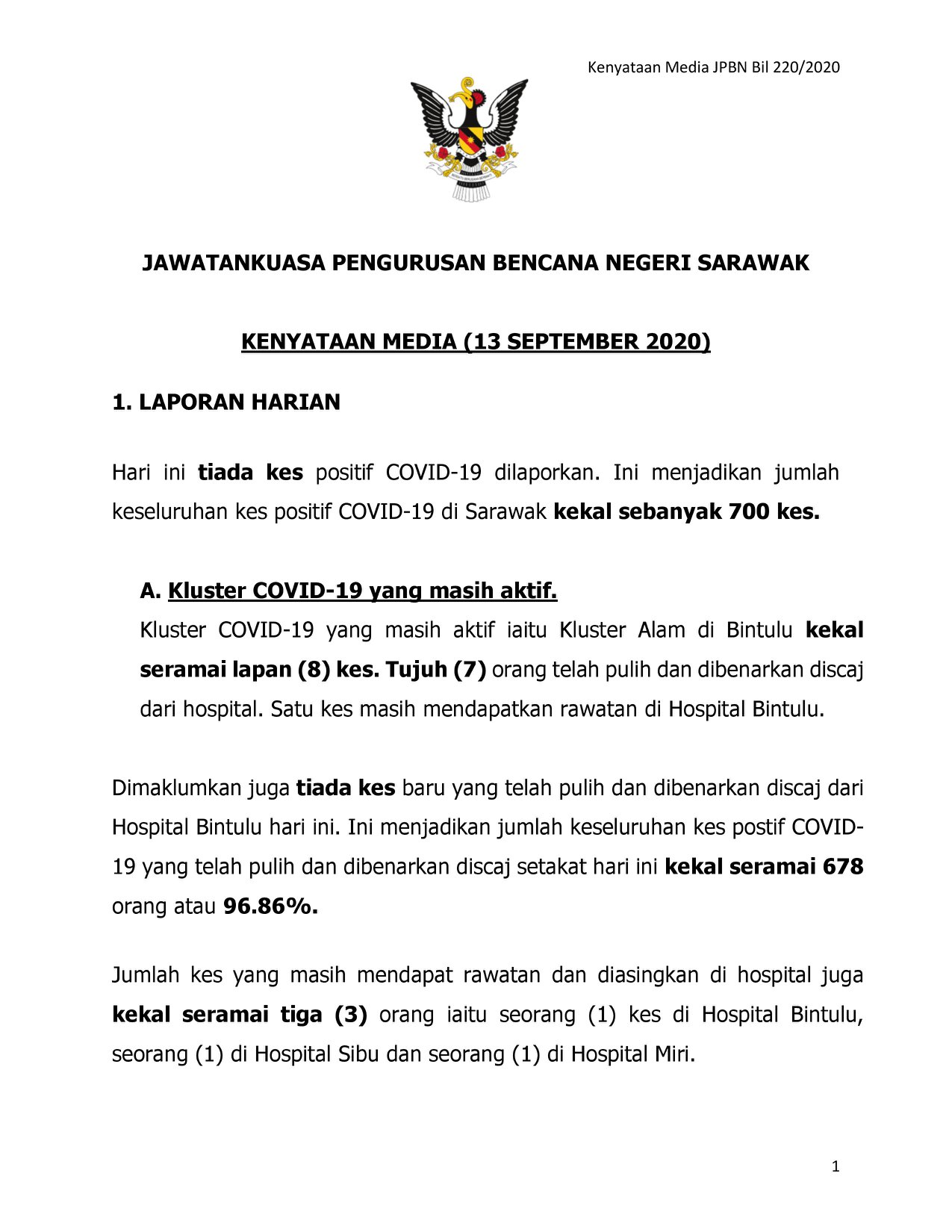 Kenyataan Media JPBN Bil 220/2020

JAWATANKUASA PENGURUSAN BENCANA NEGERI SARAWAK

KENYATAAN MEDIA (13 SEPTEMBER 2020)

1. LAPORAN HARIAN

Hari ini tiada kes positif COVID-19 dilaporkan. Ini menjadikan jumlah keseluruhan kes positif COVID-19 di Sarawak kekal sebanyak 700 kes.

A. Kluster COVID-19 yang masih aktif.

Kluster COVID-19 yang masih aktif iaitu Kluster Alam di Bintulu kekal seramai lapan (8) kes. Tujuh (7) orang telah pulih dan dibenarkan discaj dari hospital. Satu kes masih mendapatkan rawatan di Hospital Bintulu.

Dimaklumkan juga tiada kes baru yang telah pulih dan dibenarkan discaj dari Hospital Bintulu hari ini. Ini menjadikan jumlah keseluruhan kes postif COVID-19 yang telah pulih dan dibenarkan discaj setakat hari ini kekal seramai 678 orang atau 96.86%.

Jumlah kes yang masih mendapat rawatan dan diasingkan di hospital juga kekal seramai tiga (3) orang iaitu seorang (1) kes di Hospital Bintulu, seorang (1) di Hospital Sibu dan seorang (1) di Hospital Miri.

1